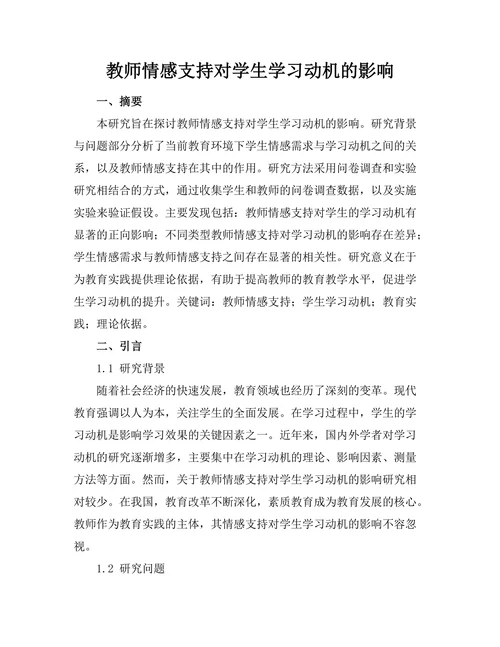 教师情感支持对学生学习动机的影响

一、摘要

本研究旨在探讨教师情感支持对学生学习动机的影响。研究背景与问题部分分析了当前教育环境下学生情感需求与学习动机之间的关系，以及教师情感支持在其中的作用。研究方法采用问卷调查和实验研究相结合的方式，通过收集学生和教师的问卷调查数据，以及实施实验来验证假设。主要发现包括：教师情感支持对学生的学习动机有显著的正向影响；不同类型教师情感支持对学习动机的影响存在差异；学生情感需求与教师情感支持之间存在显著的相关性。研究意义在于为教育实践提供理论依据，有助于提高教师的教育教学水平，促进学生学习动机的提升。关键词：教师情感支持；学生学习动机；教育实践；理论依据。

二、引言

1.1 研究背景

随着社会经济的快速发展，教育领域也经历了深刻的变革。现代教育强调以人为本，关注学生的全面发展。在学习过程中，学生的学习动机是影响学习效果的关键因素之一。近年来，国内外学者对学习动机的研究逐渐增多，主要集中在学习动机的理论、影响因素、测量方法等方面。然而，关于教师情感支持对学生学习动机的影响研究相对较少。在我国，教育改革不断深化，素质教育成为教育发展的核心。教师作为教育实践的主体，其情感支持对学生学习动机的影响不容忽视。

1.2 研究问题